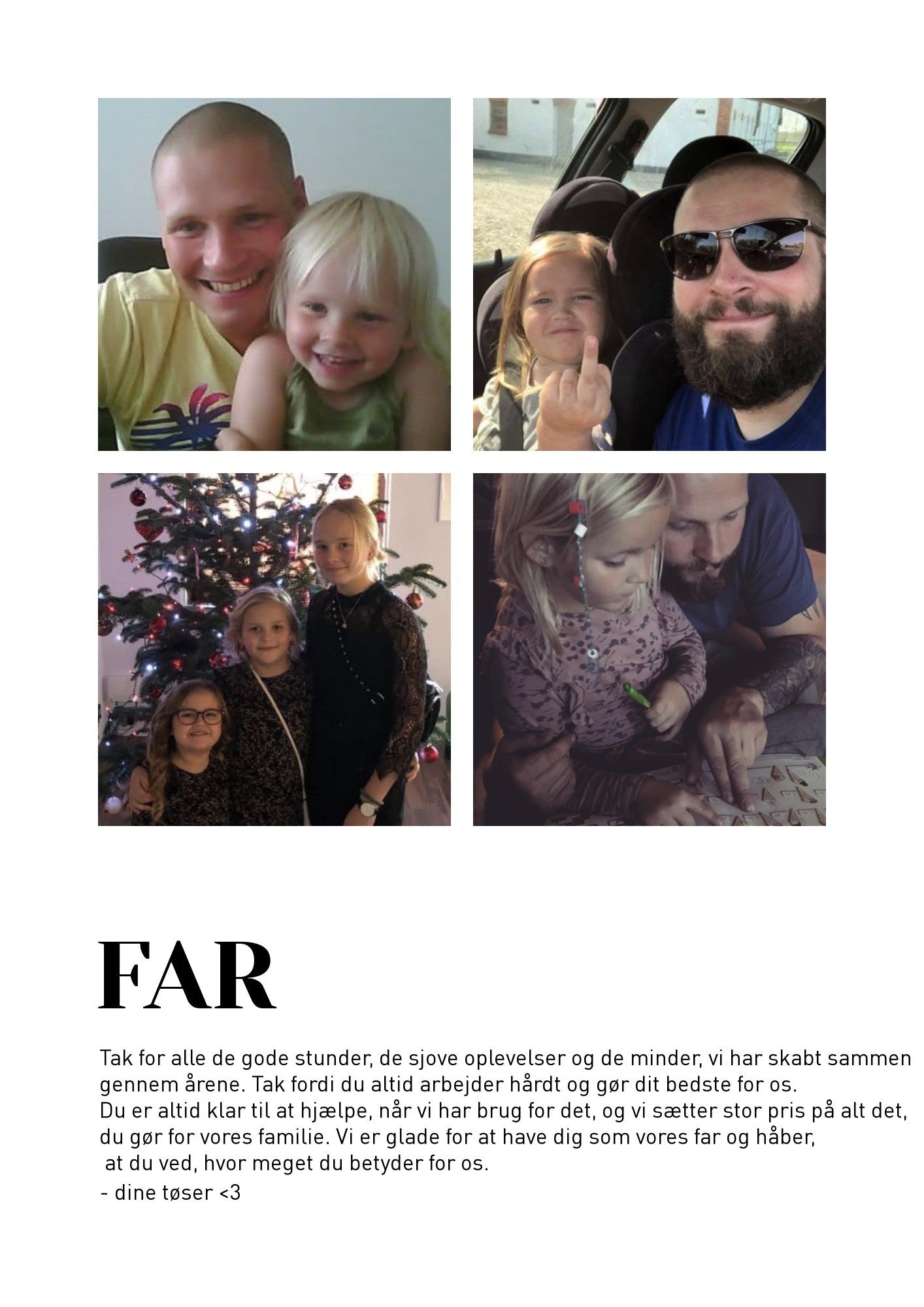 FAR

Tak for alle de gode stunder, de sjove oplevelser og de minder, vi har skabt sammen gennem årene. Tak fordi du altid arbejder hårdt og gør dit bedste for os.
Du er altid klar til at hjælpe, når vi har brug for det, og vi sætter stor pris på alt det, du gør for vores familie. Vi er glade for at have dig som vores far og håber, at du ved, hvor meget du betyder for os.
- dine tøser <3